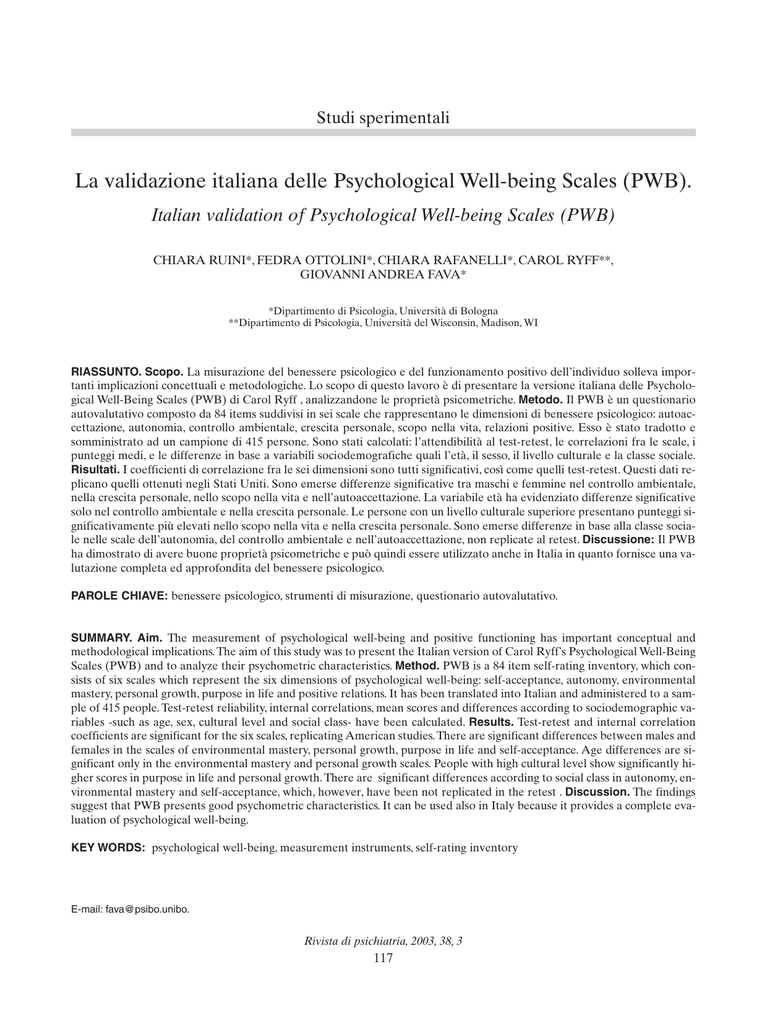 Studi sperimentali

La validazione italiana delle Psychological Well-being Scales (PWB).

Italian validation of Psychological Well-being Scales (PWB)

CHIARA RUINI*, FEDRA OTTOLINI*, CHIARA RAFANELLI*, CAROL RYFF**, GIOVANNI ANDREA FAVA*

*Dipartimento di Psicologia, Università di Bologna
**Dipartimento di Psicologia, Università del Wisconsin, Madison, WI

RIASSUNTO. Scopo. La misurazione del benessere psicologico e del funzionamento positivo dell'individuo solleva importanti implicazioni concettuali e metodologiche. Lo scopo di questo lavoro è di presentare la versione italiana delle Psychological Well-Being Scales (PWB) di Carol Ryff , analizzandone le proprietà psicometriche. Metodo. Il PWB è un questionario autovalutativo composto da 84 items suddivisi in sei scale che rappresentano le dimensioni di benessere psicologico: autoaccettazione, autonomia, controllo ambientale, crescita personale, scopo nella vita, relazioni positive. Esso è stato tradotto e somministrato ad un campione di 415 persone. Sono stati calcolati: l'attendibilità al test-retest, le correlazioni fra le scale, i punteggi medi, e le differenze in base a variabili sociodemografiche quali l'età, il sesso, il livello culturale e la classe sociale. Risultati. I coefficienti di correlazione fra le sei dimensioni sono tutti significativi, così come quelli test-retest. Questi dati replicano quelli ottenuti negli Stati Uniti. Sono emerse differenze significative tra maschi e femmine nel controllo ambientale, nella crescita personale, nello scopo nella vita e nell'autoaccettazione. La variabile età ha evidenziato differenze significative solo nel controllo ambientale e nella crescita personale. Le persone con un livello culturale superiore presentano punteggi significativamente più elevati nello scopo nella vita e nella crescita personale. Sono emerse differenze in base alla classe sociale nelle scale dell'autonomia, del controllo ambientale e nell'autoaccettazione, non replicate al retest. Discussione: Il PWB ha dimostrato di avere buone proprietà psicometriche e può quindi essere utilizzato anche in Italia in quanto fornisce una valutazione completa ed approfondita del benessere psicologico.

PAROLE CHIAVE: benessere psicologico, strumenti di misurazione, questionario autovalutativo.

SUMMARY. Aim. The measurement of psychological well-being and positive functioning has important conceptual and methodological implications. The aim of this study was to present the Italian version of Carol Ryff's Psychological Well-Being Scales (PWB) and to analyze their psychometric characteristics. Method. PWB is a 84 item self-rating inventory, which consists of six scales which represent the six dimensions of psychological well-being: self-acceptance, autonomy, environmental mastery, personal growth, purpose in life and positive relations. It has been translated into Italian and administered to a sample of 415 people. Test-retest reliability, internal correlations, mean scores and differences according to sociodemographic variables -such as age, sex, cultural level and social class- have been calculated. Results. Test-retest and internal correlation coefficients are significant for the six scales, replicating American studies. There are significant differences between males and females in the scales of environmental mastery, personal growth, purpose in life and self-acceptance. Age differences are significant only in the environmental mastery and personal growth scales. People with high cultural level show significantly higher scores in purpose in life and personal growth. There are significant differences according to social class in autonomy, environmental mastery and self-acceptance, which, however, have been not replicated in the retest . Discussion. The findings suggest that PWB presents good psychometric characteristics. It can be used also in Italy because it provides a complete evaluation of psychological well-being.

KEY WORDS: psychological well-being, measurement instruments, self-rating inventory

E-mail: fava@psibo.unibo.

Rivista di psichiatria, 2003, 38, 3
117